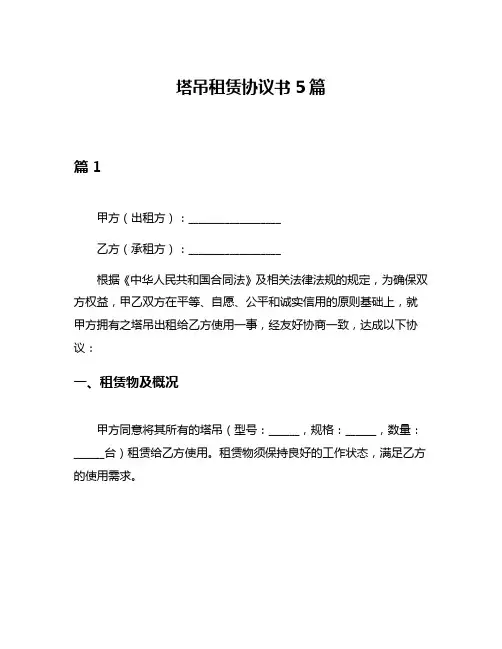 塔吊租赁协议书 5 篇

篇 1

甲方（出租方）：________________

乙方（承租方）：________________

根据《中华人民共和国合同法》及相关法律法规的规定，为确保双方权益，甲乙双方在平等、自愿、公平和诚实信用的原则基础上，就甲方拥有之塔吊出租给乙方使用一事，经友好协商一致，达成以下协议：

一、租赁物及概况

甲方同意将其所有的塔吊（型号：______，规格：______，数量：______台）租赁给乙方使用。租赁物须保持良好的工作状态，满足乙方的使用需求。